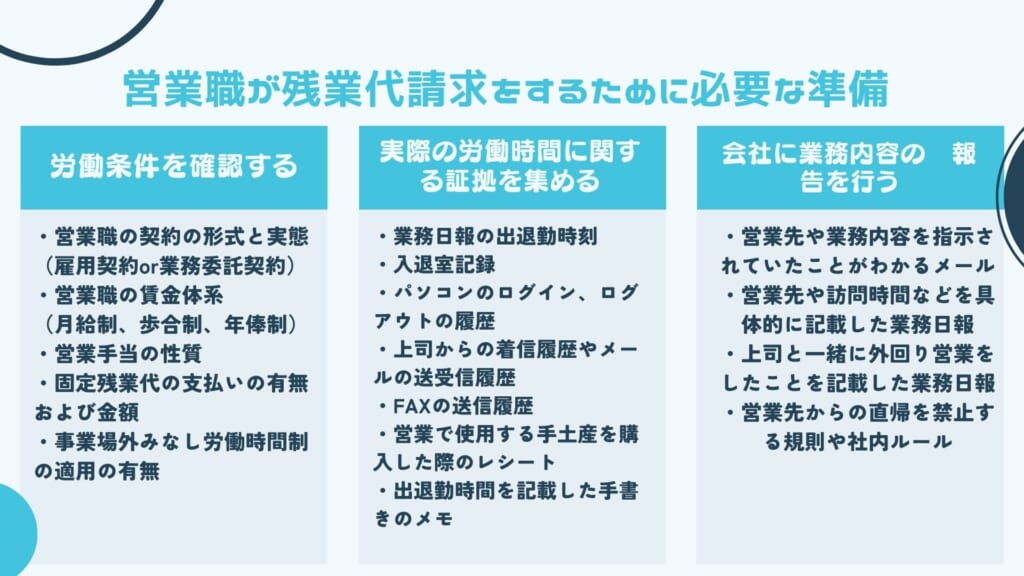 営業職が残業代請求をするために必要な準備

労働条件を確認する

・営業職の契約の形式と実態（雇用契約or業務委託契約）
・営業職の賃金体系（月給制、歩合制、年俸制）
・営業手当の性質
・固定残業代の支払いの有無および金額
・事業場外みなし労働時間制の適用の有無

実際の労働時間に関する証拠を集める

・業務日報の出退勤時刻
・入退室記録
・パソコンのログイン、ログアウトの履歴
・上司からの着信履歴やメールの送受信履歴
・FAXの送信履歴
・営業で使用する手土産を購入した際のレシート
・出退勤時間を記載した手書きのメモ

会社に業務内容の　報告を行う

・営業先や業務内容を指示されていたことがわかるメール
・営業先や訪問時間などを具体的に記載した業務日報
・上司と一緒に外回り営業をしたことを記載した業務日報
・営業先からの直帰を禁止する規則や社内ルール